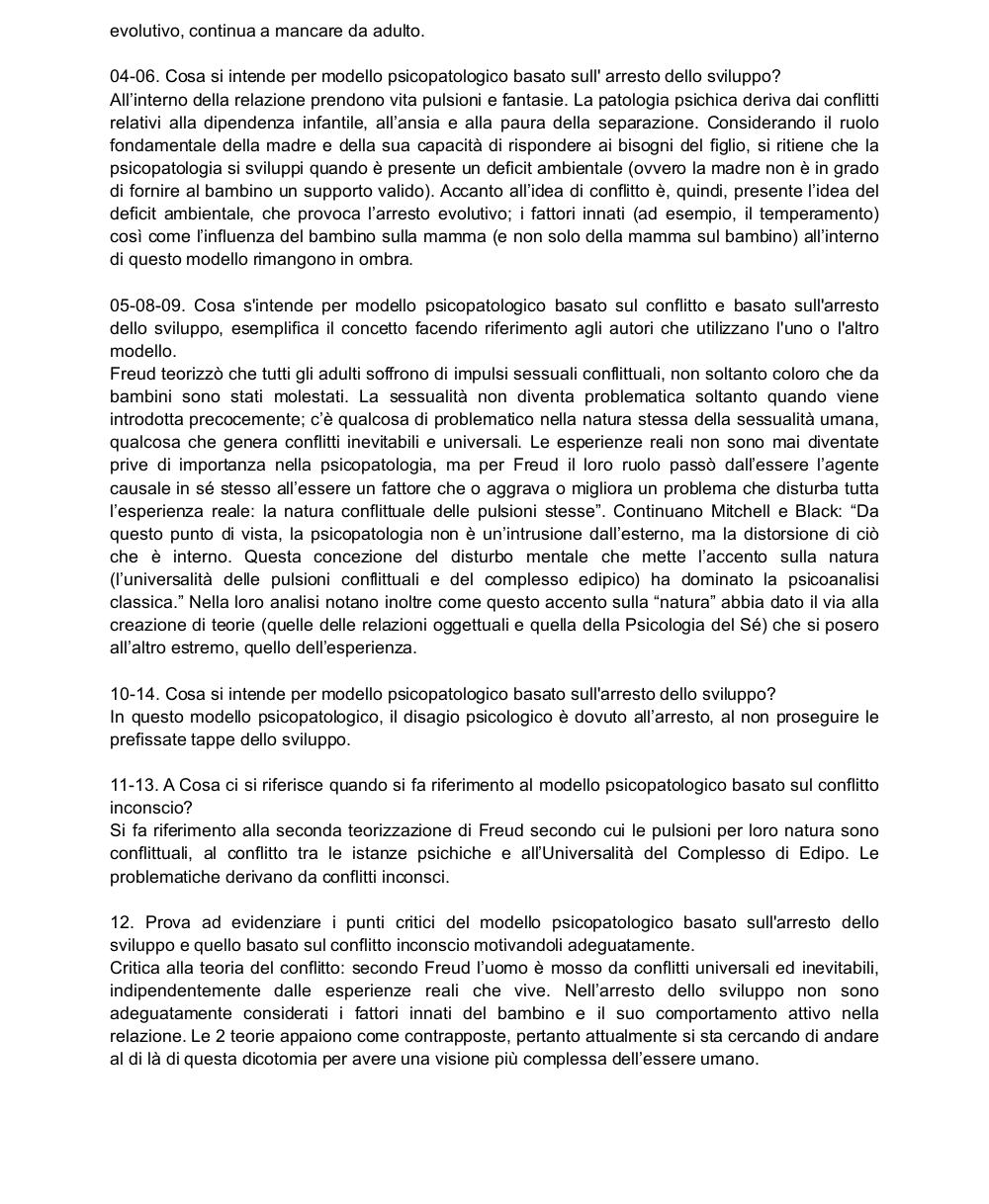 evolutivo, continua a mancare da adulto.

04-06. Cosa si intende per modello psicopatologico basato sull' arresto dello sviluppo?
All’interno della relazione prendono vita pulsioni e fantasie. La patologia psichica deriva dai conflitti relativi alla dipendenza infantile, all’ansia e alla paura della separazione. Considerando il ruolo fondamentale della madre e della sua capacità di rispondere ai bisogni del figlio, si ritiene che la psicopatologia si sviluppi quando è presente un deficit ambientale (ovvero la madre non è in grado di fornire al bambino un supporto valido). Accanto all’idea di conflitto è, quindi, presente l’idea del deficit ambientale, che provoca l’arresto evolutivo; i fattori innati (ad esempio, il temperamento) così come l’influenza del bambino sulla mamma (e non solo della mamma sul bambino) all’interno di questo modello rimangono in ombra.

05-08-09. Cosa s'intende per modello psicopatologico basato sul conflitto e basato sull'arresto dello sviluppo, esemplifica il concetto facendo riferimento agli autori che utilizzano l'uno o l'altro modello.
Freud teorizzò che tutti gli adulti soffrono di impulsi sessuali conflittuali, non soltanto coloro che da bambini sono stati molestati. La sessualità non diventa problematica soltanto quando viene introdotta precocemente; c’è qualcosa di problematico nella natura stessa della sessualità umana, qualcosa che genera conflitti inevitabili e universali. Le esperienze reali non sono mai diventate prive di importanza nella psicopatologia, ma per Freud il loro ruolo passò dall’essere l’agente causale in sé stesso all’essere un fattore che o aggrava o migliora un problema che disturba tutta l’esperienza reale: la natura conflittuale delle pulsioni stesse”. Continuano Mitchell e Black: “Da questo punto di vista, la psicopatologia non è un’intrusione dall’esterno, ma la distorsione di ciò che è interno. Questa concezione del disturbo mentale che mette l’accento sulla natura (l’universalità delle pulsioni conflittuali e del complesso edipico) ha dominato la psicoanalisi classica.” Nella loro analisi notano inoltre come questo accento sulla “natura” abbia dato il via alla creazione di teorie (quelle delle relazioni oggettuali e quella della Psicologia del Sé) che si posero all’altro estremo, quello dell’esperienza.

10-14. Cosa si intende per modello psicopatologico basato sull'arresto dello sviluppo?
In questo modello psicopatologico, il disagio psicologico è dovuto all’arresto, al non proseguire le prefissate tappe dello sviluppo.

11-13. A Cosa ci si riferisce quando si fa riferimento al modello psicopatologico basato sul conflitto inconscio?
Si fa riferimento alla seconda teorizzazione di Freud secondo cui le pulsioni per loro natura sono conflittuali, al conflitto tra le istanze psichiche e all’Universalità del Complesso di Edipo. Le problematiche derivano da conflitti inconsci.

12. Prova ad evidenziare i punti critici del modello psicopatologico basato sull'arresto dello sviluppo e quello basato sul conflitto inconscio motivandoli adeguatamente.
Critica alla teoria del conflitto: secondo Freud l’uomo è mosso da conflitti universali ed inevitabili, indipendentemente dalle esperienze reali che vive. Nell’arresto dello sviluppo non sono adeguatamente considerati i fattori innati del bambino e il suo comportamento attivo nella relazione. Le 2 teorie appaiono come contrapposte, pertanto attualmente si sta cercando di andare al di là di questa dicotomia per avere una visione più complessa dell’essere umano.